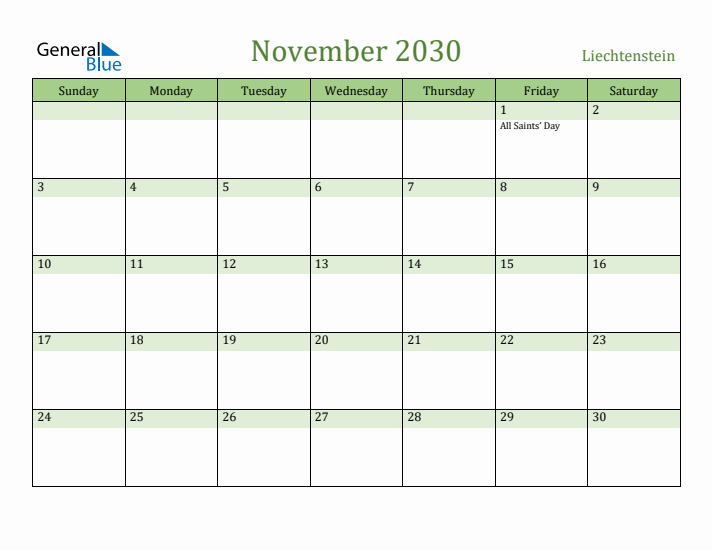 General Blue

November 2030

Liechtenstein

| Sunday | Monday | Tuesday | Wednesday | Thursday | Friday | Saturday |
|---|---|---|---|---|---|---|
| | | | | | 1 All Saints' Day | 2 |
| 3 | 4 | 5 | 6 | 7 | 8 | 9 |
| 10 | 11 | 12 | 13 | 14 | 15 | 16 |
| 17 | 18 | 19 | 20 | 21 | 22 | 23 |
| 24 | 25 | 26 | 27 | 28 | 29 | 30 |